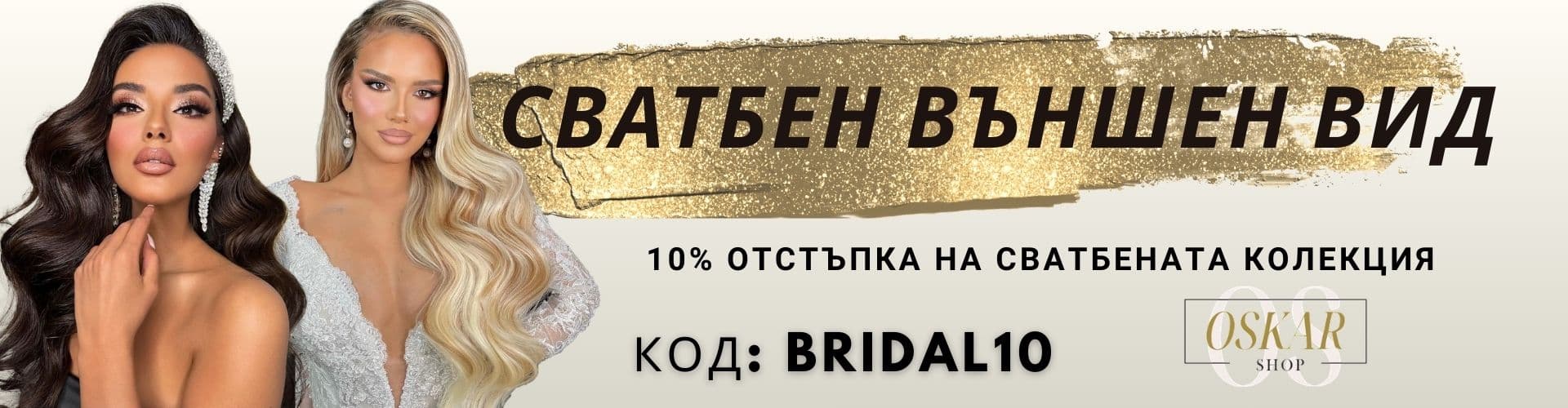 СВАТБЕН ВЪНШЕН ВИД

10% ОТСТЪПКА НА СВАТБЕНАТА КОЛЕКЦИЯ

КОД: BRIDAL10

OSKAR
SHOP